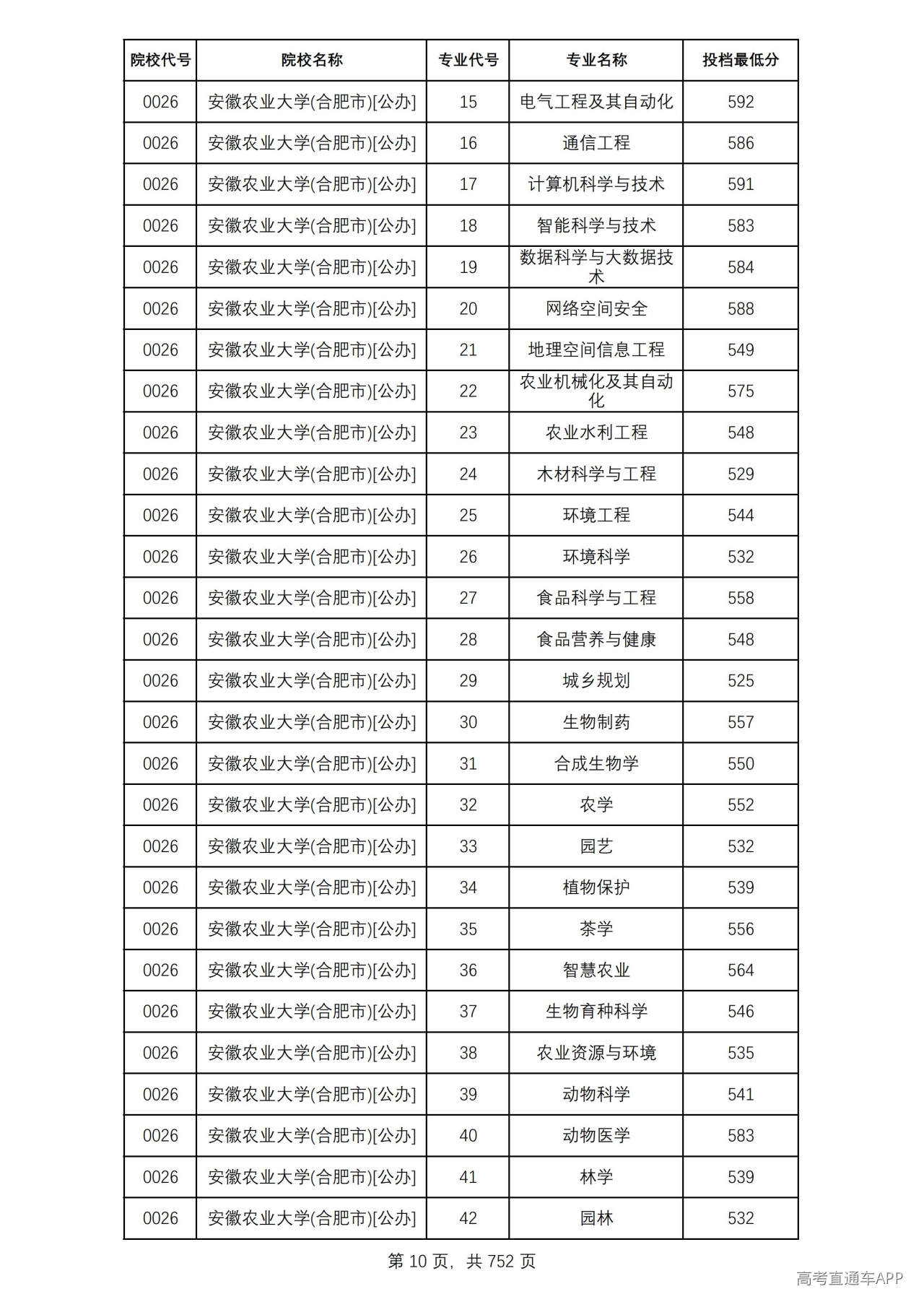 | 院校代号 | 院校名称 | 专业代号 | 专业名称 | 投档最低分 |
|---|---|---|---|---|
| 0026 | 安徽农业大学(合肥市)[公办] | 15 | 电气工程及其自动化 | 592 |
| 0026 | 安徽农业大学(合肥市)[公办] | 16 | 通信工程 | 586 |
| 0026 | 安徽农业大学(合肥市)[公办] | 17 | 计算机科学与技术 | 591 |
| 0026 | 安徽农业大学(合肥市)[公办] | 18 | 智能科学与技术 | 583 |
| 0026 | 安徽农业大学(合肥市)[公办] | 19 | 数据科学与大数据技术 | 584 |
| 0026 | 安徽农业大学(合肥市)[公办] | 20 | 网络空间安全 | 588 |
| 0026 | 安徽农业大学(合肥市)[公办] | 21 | 地理空间信息工程 | 549 |
| 0026 | 安徽农业大学(合肥市)[公办] | 22 | 农业机械化及其自动化 | 575 |
| 0026 | 安徽农业大学(合肥市)[公办] | 23 | 农业水利工程 | 548 |
| 0026 | 安徽农业大学(合肥市)[公办] | 24 | 木材科学与工程 | 529 |
| 0026 | 安徽农业大学(合肥市)[公办] | 25 | 环境工程 | 544 |
| 0026 | 安徽农业大学(合肥市)[公办] | 26 | 环境科学 | 532 |
| 0026 | 安徽农业大学(合肥市)[公办] | 27 | 食品科学与工程 | 558 |
| 0026 | 安徽农业大学(合肥市)[公办] | 28 | 食品营养与健康 | 548 |
| 0026 | 安徽农业大学(合肥市)[公办] | 29 | 城乡规划 | 525 |
| 0026 | 安徽农业大学(合肥市)[公办] | 30 | 生物制药 | 557 |
| 0026 | 安徽农业大学(合肥市)[公办] | 31 | 合成生物学 | 550 |
| 0026 | 安徽农业大学(合肥市)[公办] | 32 | 农学 | 552 |
| 0026 | 安徽农业大学(合肥市)[公办] | 33 | 园艺 | 532 |
| 0026 | 安徽农业大学(合肥市)[公办] | 34 | 植物保护 | 539 |
| 0026 | 安徽农业大学(合肥市)[公办] | 35 | 茶学 | 556 |
| 0026 | 安徽农业大学(合肥市)[公办] | 36 | 智慧农业 | 564 |
| 0026 | 安徽农业大学(合肥市)[公办] | 37 | 生物育种科学 | 546 |
| 0026 | 安徽农业大学(合肥市)[公办] | 38 | 农业资源与环境 | 535 |
| 0026 | 安徽农业大学(合肥市)[公办] | 39 | 动物科学 | 541 |
| 0026 | 安徽农业大学(合肥市)[公办] | 40 | 动物医学 | 583 |
| 0026 | 安徽农业大学(合肥市)[公办] | 41 | 林学 | 539 |
| 0026 | 安徽农业大学(合肥市)[公办] | 42 | 园林 | 532 |

第10页，共752页

高考直通车APP